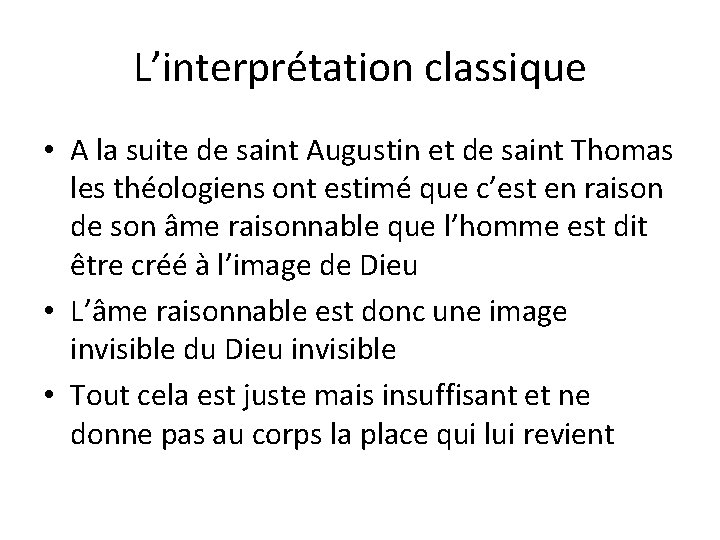 L’interprétation classique

• A la suite de saint Augustin et de saint Thomas les théologiens ont estimé que c’est en raison de son âme raisonnable que l’homme est dit être créé à l’image de Dieu
• L’âme raisonnable est donc une image invisible du Dieu invisible
• Tout cela est juste mais insuffisant et ne donne pas au corps la place qui lui revient